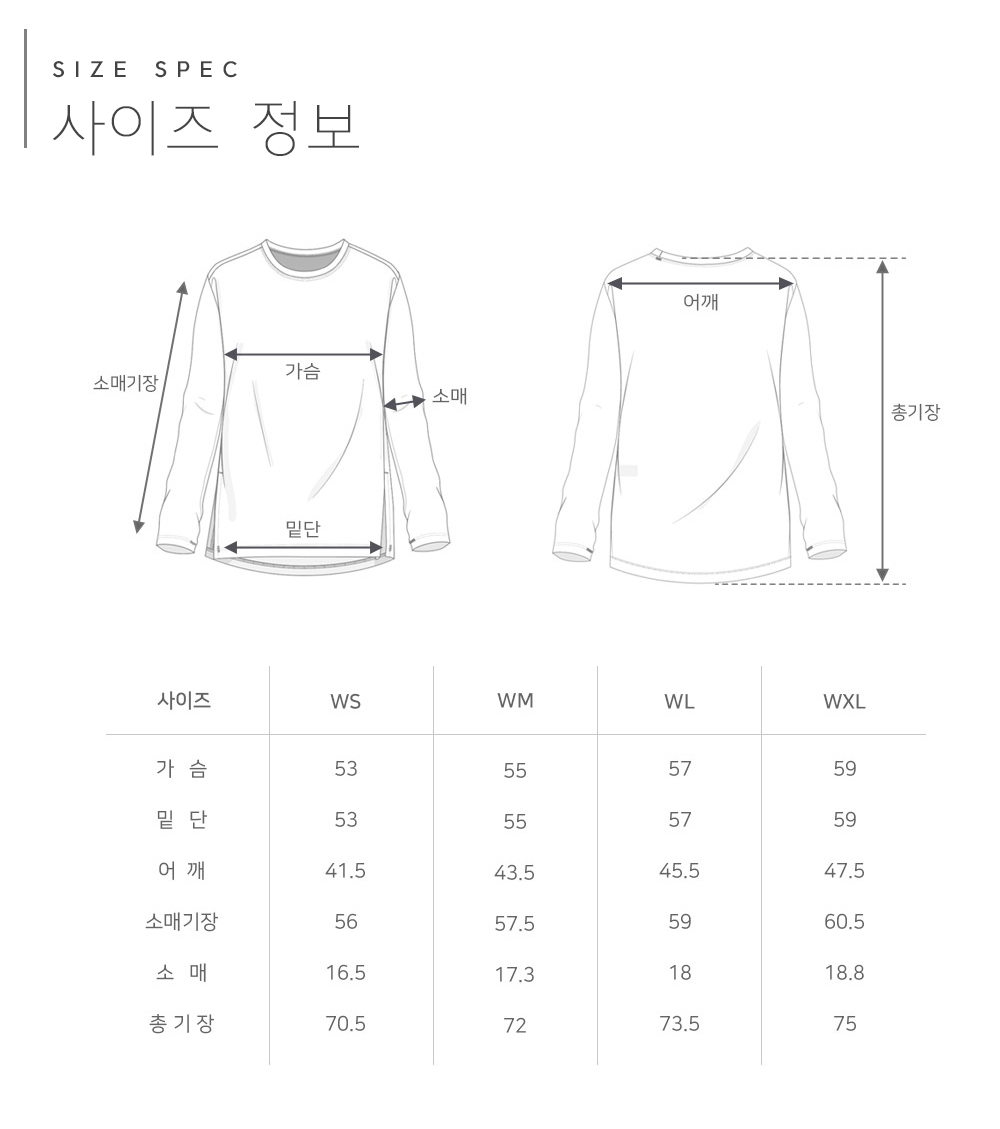 SIZE SPEC
사이즈 정보

소매기장
가슴
소매
밑단
어깨
총기장

| 사이즈 | WS | WM | WL | WXL |
|---|---|---|---|---|
| 가 슴 | 53 | 55 | 57 | 59 |
| 밑 단 | 53 | 55 | 57 | 59 |
| 어 깨 | 41.5 | 43.5 | 45.5 | 47.5 |
| 소매기장 | 56 | 57.5 | 59 | 60.5 |
| 소 매 | 16.5 | 17.3 | 18 | 18.8 |
| 총 기 장 | 70.5 | 72 | 73.5 | 75 |